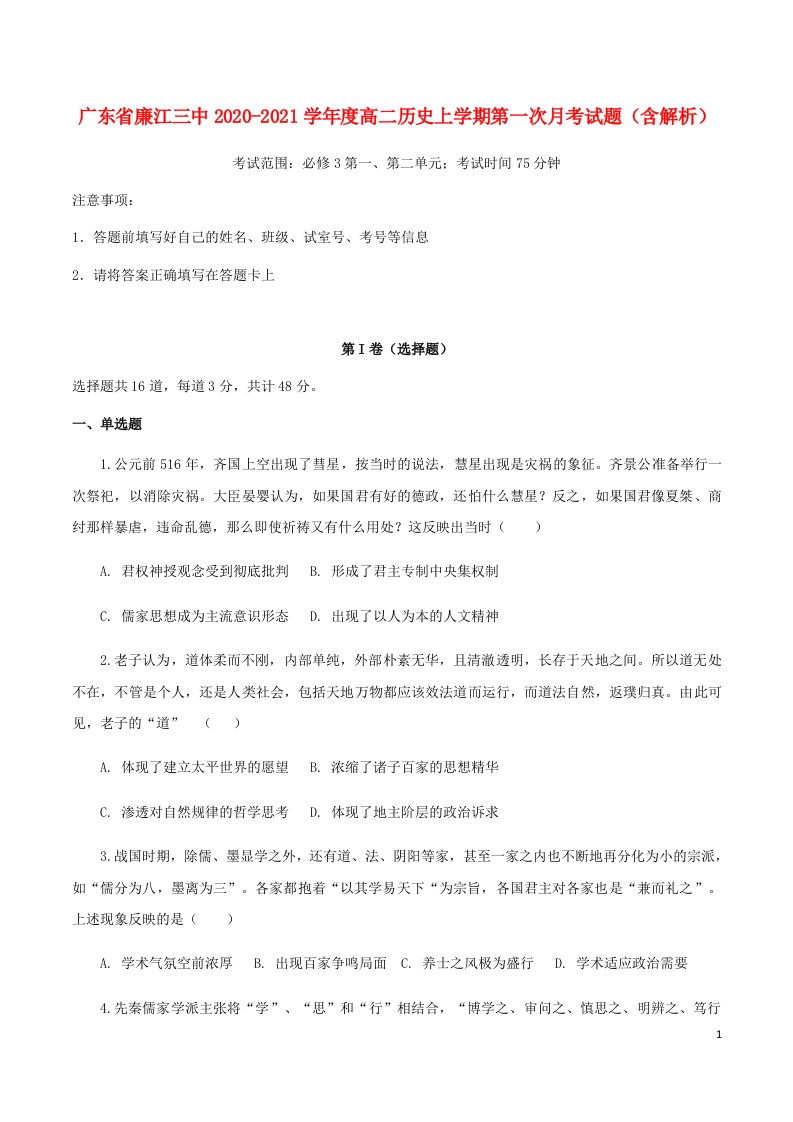 广东省廉江三中2020-2021学年度高二历史上学期第一次月考试题（含解析）

考试范围：必修3第一、第二单元；考试时间75分钟

注意事项：

1．答题前填写好自己的姓名、班级、试室号、考号等信息

2．请将答案正确填写在答题卡上

第I卷（选择题）

选择题共16道，每道3分，共计48分。

一、单选题

1.公元前516年，齐国上空出现了彗星，按当时的说法，慧星出现是灾祸的象征。齐景公准备举行一次祭祀，以消除灾祸。大臣晏婴认为，如果国君有好的德政，还怕什么慧星？反之，如果国君像夏桀、商纣那样暴虐，违命乱德，那么即使祈祷又有什么用处？这反映出当时（　　）

A. 君权神授观念受到彻底批判　B. 形成了君主专制中央集权制

C. 儒家思想成为主流意识形态　D. 出现了以人为本的人文精神

2.老子认为，道体柔而不刚，内部单纯，外部朴素无华，且清澈透明，长存于天地之间。所以道无处不在，不管是个人，还是人类社会，包括天地万物都应该效法道而运行，而道法自然，返璞归真。由此可见，老子的“道”　（　　）

A. 体现了建立太平世界的愿望　B. 浓缩了诸子百家的思想精华

C. 渗透对自然规律的哲学思考　D. 体现了地主阶层的政治诉求

3.战国时期，除儒、墨显学之外，还有道、法、阴阳等家，甚至一家之内也不断地再分化为小的宗派，如“儒分为八，墨离为三”。各家都抱着“以其学易天下“为宗旨，各国君主对各家也是“兼而礼之”。上述现象反映的是（　　）

A. 学术气氛空前浓厚　B. 出现百家争鸣局面　C. 养士之风极为盛行　D. 学术适应政治需要

4.先秦儒家学派主张将“学”、“思”和“行”相结合，“博学之、审问之、慎思之、明辨之、笃行

1